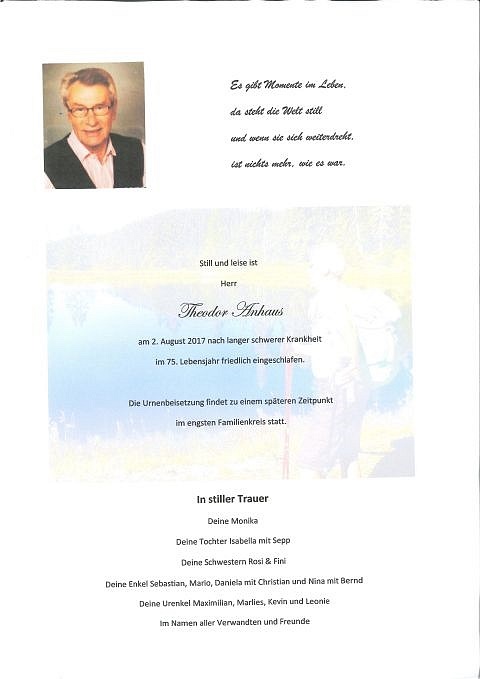 Es gibt Momente im Leben,
da steht die Welt still
und wenn sie sich weiterdreht,
ist nichts mehr, wie es war.

Still und leise ist

Herr

Theodor Anhaus

am 2. August 2017 nach langer schwerer Krankheit
im 75. Lebensjahr friedlich eingeschlafen.

Die Urnenbeisetzung findet zu einem späteren Zeitpunkt
im engsten Familienkreis statt.

In stiller Trauer

Deine Monika

Deine Tochter Isabella mit Sepp

Deine Schwestern Rosi & Fini

Deine Enkel Sebastian, Mario, Daniela mit Christian und Nina mit Bernd

Deine Urenkel Maximilian, Marlies, Kevin und Leonie

Im Namen aller Verwandten und Freunde